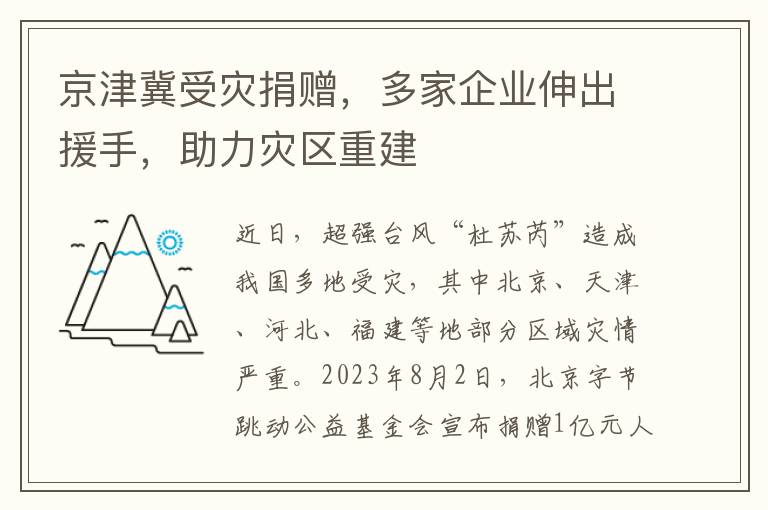 京津冀受灾捐赠，多家企业伸出援手，助力灾区重建

近日，超强台风“杜苏芮”造成我国多地受灾，其中北京、天津、河北、福建等地部分区域灾情严重。2023年8月2日，北京字节跳动公益基金会宣布捐赠1亿元人